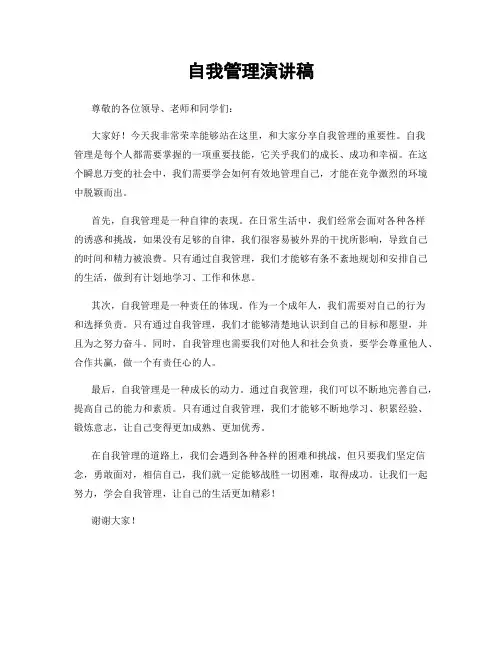 自我管理演讲稿

尊敬的各位领导、老师和同学们：

大家好！今天我非常荣幸能够站在这里，和大家分享自我管理的重要性。自我管理是每个人都需要掌握的一项重要技能，它关乎我们的成长、成功和幸福。在这个瞬息万变的社会中，我们需要学会如何有效地管理自己，才能在竞争激烈的环境中脱颖而出。

首先，自我管理是一种自律的表现。在日常生活中，我们经常会面对各种各样的诱惑和挑战，如果没有足够的自律，我们很容易被外界的干扰所影响，导致自己的时间和精力被浪费。只有通过自我管理，我们才能够有条不紊地规划和安排自己的生活，做到有计划地学习、工作和休息。

其次，自我管理是一种责任的体现。作为一个成年人，我们需要对自己的行为和选择负责。只有通过自我管理，我们才能够清楚地认识到自己的目标和愿望，并且为之努力奋斗。同时，自我管理也需要我们对他人和社会负责，要学会尊重他人、合作共赢，做一个有责任心的人。

最后，自我管理是一种成长的动力。通过自我管理，我们可以不断地完善自己，提高自己的能力和素质。只有通过自我管理，我们才能够不断地学习、积累经验、锻炼意志，让自己变得更加成熟、更加优秀。

在自我管理的道路上，我们会遇到各种各样的困难和挑战，但只要我们坚定信念，勇敢面对，相信自己，我们就一定能够战胜一切困难，取得成功。让我们一起努力，学会自我管理，让自己的生活更加精彩！

谢谢大家！